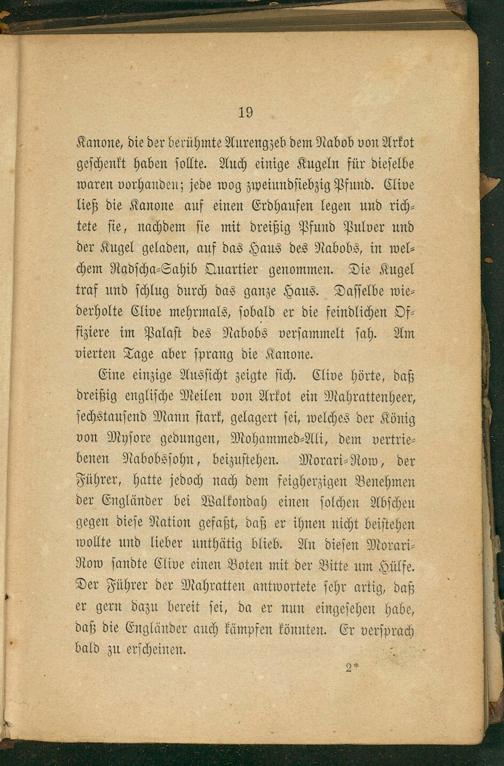 19

Kanone, die der berühmte Aurengzeb dem Nabob von Arkot geschenkt haben sollte. Auch einige Kugeln für dieselbe waren vorhanden; jede wog zweiundsiebzig Pfund. Clive ließ die Kanone auf einen Erdhaufen legen und richtete sie, nachdem sie mit dreißig Pfund Pulver und der Kugel geladen, auf das Haus des Nabobs, in welchem Radscha-Sahib Quartier genommen. Die Kugel traf und schlug durch das ganze Haus. Dasselbe wiederholte Clive mehrmals, sobald er die feindlichen Offiziere im Palast des Nabobs versammelt sah. Am vierten Tage aber sprang die Kanone.

Eine einzige Aussicht zeigte sich. Clive hörte, daß dreißig englische Meilen von Arkot ein Mahrattenheer, sechstausend Mann stark, gelagert sei, welches der König von Mysore gedungen, Mohammed-Ali, dem vertriebenen Nabobssohn, beizustehen. Morari-Row, der Führer, hatte jedoch nach dem feigherzigen Benehmen der Engländer bei Walkondah einen solchen Abscheu gegen diese Nation gefaßt, daß er ihnen nicht beistehen wollte und lieber unthätig blieb. An diesen Morari-Row sandte Clive einen Boten mit der Bitte um Hülfe. Der Führer der Mahratten antwortete sehr artig, daß er gern dazu bereit sei, da er nun eingesehen habe, daß die Engländer auch kämpfen könnten. Er versprach bald zu erscheinen.

2*